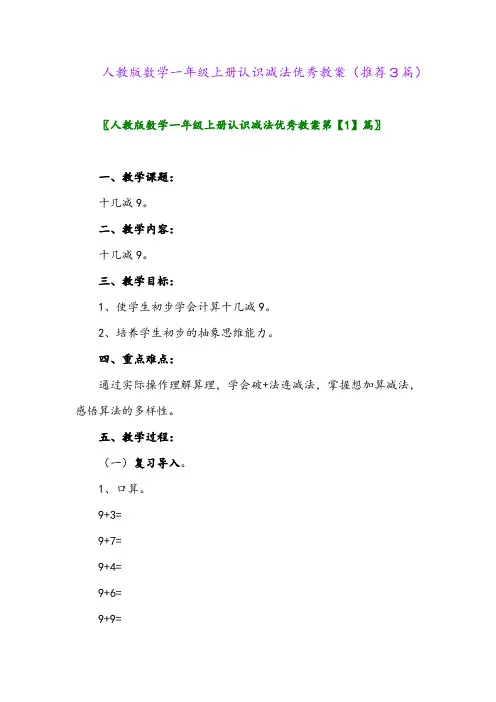 人教版数学一年级上册认识减法优秀教案（推荐3篇）

〖人教版数学一年级上册认识减法优秀教案第【1】篇〗

一、教学课题：

十几减9。

二、教学内容：

十几减9。

三、教学目标：

1、使学生初步学会计算十几减9。

2、培养学生初步的抽象思维能力。

四、重点难点：

通过实际操作理解算理，学会破+法连减法，掌握想加算减法，感悟算法的多样性。

五、教学过程：

（一）复习导入。

1、口算。

9+3=

9+7=

9+4=

9+6=

9+9=